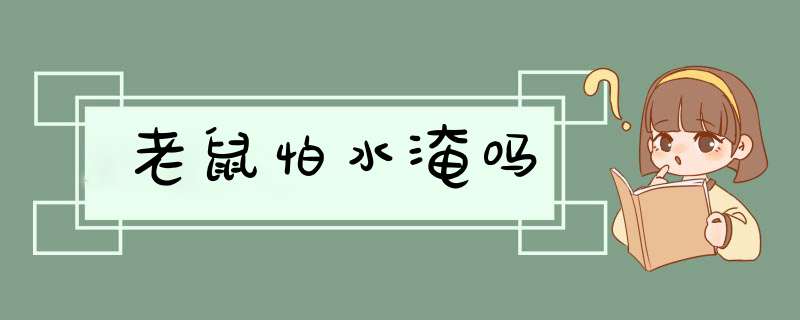 老鼠怕水淹吗